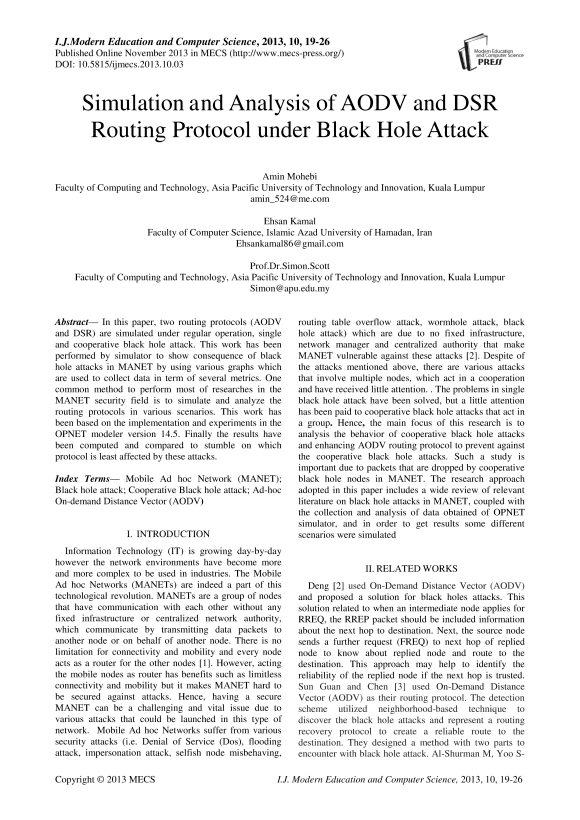 I.J.Modern Education and Computer Science, 2013, 10, 19-26
Published Online November 2013 in MECS (http://www.mecs-press.org/)
DOI: 10.5815/ijmecs.2013.10.03

Modern Education and Computer Science PRESS

Simulation and Analysis of AODV and DSR Routing Protocol under Black Hole Attack

Amin Mohebi
Faculty of Computing and Technology, Asia Pacific University of Technology and Innovation, Kuala Lumpur
amin_524@me.com

Ehsan Kamal
Faculty of Computer Science, Islamic Azad University of Hamadan, Iran
Ehsankamal86@gmail.com

Prof.Dr.Simon.Scott
Faculty of Computing and Technology, Asia Pacific University of Technology and Innovation, Kuala Lumpur
Simon@apu.edu.my

Abstract— In this paper, two routing protocols (AODV and DSR) are simulated under regular operation, single and cooperative black hole attack. This work has been performed by simulator to show consequence of black hole attacks in MANET by using various graphs which are used to collect data in term of several metrics. One common method to perform most of researches in the MANET security field is to simulate and analyze the routing protocols in various scenarios. This work has been based on the implementation and experiments in the OPNET modeler version 14.5. Finally the results have been computed and compared to stumble on which protocol is least affected by these attacks.

Index Terms— Mobile Ad hoc Network (MANET); Black hole attack; Cooperative Black hole attack; Ad-hoc On-demand Distance Vector (AODV)

I. INTRODUCTION

Information Technology (IT) is growing day-by-day however the network environments have become more and more complex to be used in industries. The Mobile Ad hoc Networks (MANETs) are indeed a part of this technological revolution. MANETs are a group of nodes that have communication with each other without any fixed infrastructure or centralized network authority, which communicate by transmitting data packets to another node or on behalf of another node. There is no limitation for connectivity and mobility and every node acts as a router for the other nodes [1]. However, acting the mobile nodes as router has benefits such as limitless connectivity and mobility but it makes MANET hard to be secured against attacks. Hence, having a secure MANET can be a challenging and vital issue due to various attacks that could be launched in this type of network. Mobile Ad hoc Networks suffer from various security attacks (i.e. Denial of Service (Dos), flooding attack, impersonation attack, selfish node misbehaving, routing table overflow attack, wormhole attack, black hole attack) which are due to no fixed infrastructure, network manager and centralized authority that make MANET vulnerable against these attacks [2]. Despite of the attacks mentioned above, there are various attacks that involve multiple nodes, which act in a cooperation and have received little attention. . The problems in single black hole attack have been solved, but a little attention has been paid to cooperative black hole attacks that act in a group. Hence, the main focus of this research is to analysis the behavior of cooperative black hole attacks and enhancing AODV routing protocol to prevent against the cooperative black hole attacks. Such a study is important due to packets that are dropped by cooperative black hole nodes in MANET. The research approach adopted in this paper includes a wide review of relevant literature on black hole attacks in MANET, coupled with the collection and analysis of data obtained of OPNET simulator, and in order to get results some different scenarios were simulated

II. RELATED WORKS

Deng [2] used On-Demand Distance Vector (AODV) and proposed a solution for black holes attacks. This solution related to when an intermediate node applies for RREQ, the RREP packet should be included information about the next hop to destination. Next, the source node sends a further request (FREQ) to next hop of replied node to know about replied node and route to the destination. This approach may help to identify the reliability of the replied node if the next hop is trusted. Sun Guan and Chen [3] used On-Demand Distance Vector (AODV) as their routing protocol. The detection scheme utilized neighborhood-based technique to discover the black hole attacks and represent a routing recovery protocol to create a reliable route to the destination. They designed a method with two parts to encounter with black hole attack. Al-Shurman M, Yoo S-

Copyright © 2013 MECS    I.J. Modern Education and Computer Science, 2013, 10, 19-26